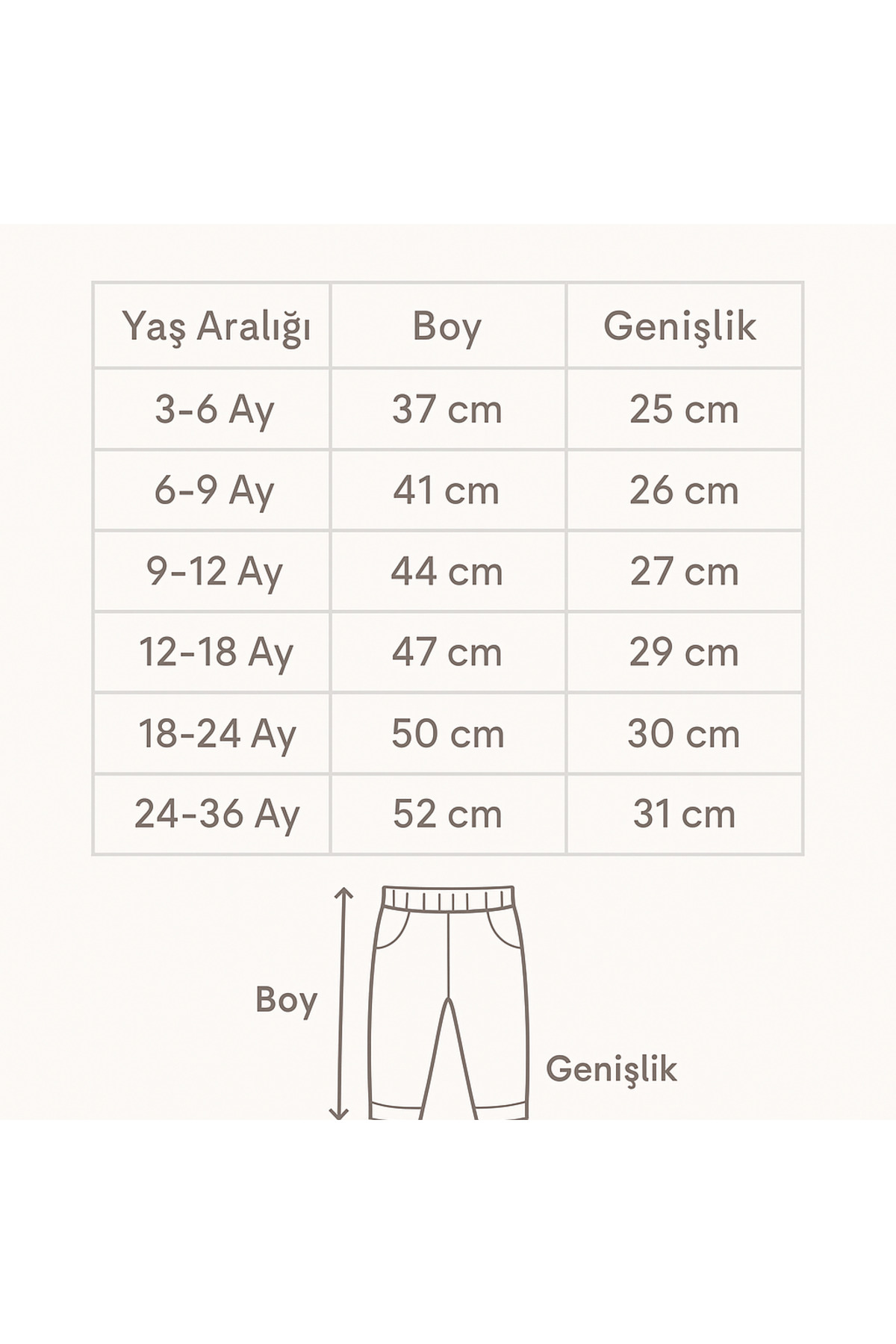 | Yaş Aralığı | Boy | Genişlik |
|---|---|---|
| 3-6 Ay | 37 cm | 25 cm |
| 6-9 Ay | 41 cm | 26 cm |
| 9-12 Ay | 44 cm | 27 cm |
| 12-18 Ay | 47 cm | 29 cm |
| 18-24 Ay | 50 cm | 30 cm |
| 24-36 Ay | 52 cm | 31 cm |

Boy

Genişlik